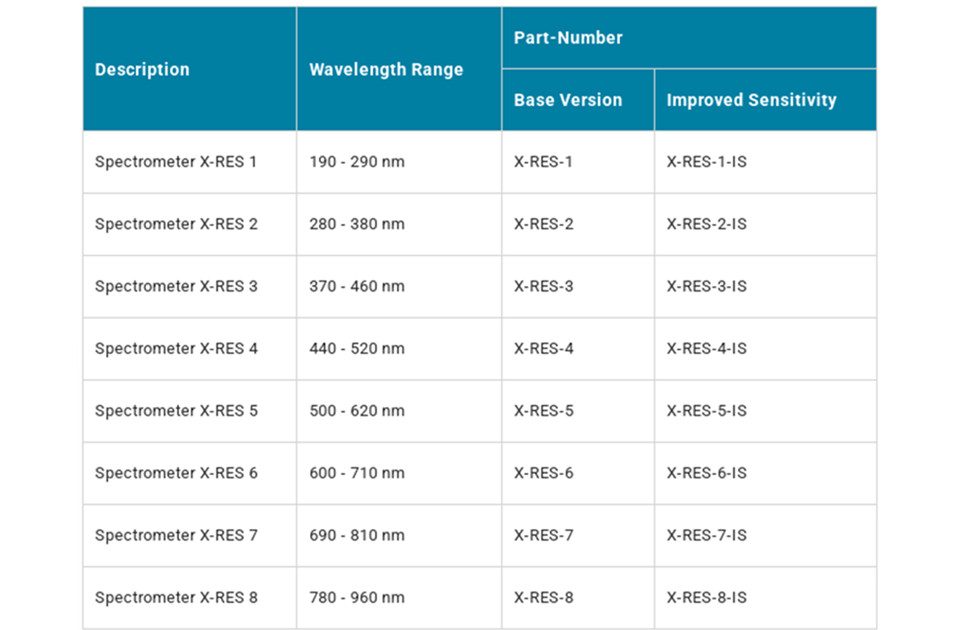 | Description | Wavelength Range | Part-Number | |
|---|---|---|---|
| | | Base Version | Improved Sensitivity |
| Spectrometer X-RES 1 | 190 - 290 nm | X-RES-1 | X-RES-1-IS |
| Spectrometer X-RES 2 | 280 - 380 nm | X-RES-2 | X-RES-2-IS |
| Spectrometer X-RES 3 | 370 - 460 nm | X-RES-3 | X-RES-3-IS |
| Spectrometer X-RES 4 | 440 - 520 nm | X-RES-4 | X-RES-4-IS |
| Spectrometer X-RES 5 | 500 - 620 nm | X-RES-5 | X-RES-5-IS |
| Spectrometer X-RES 6 | 600 - 710 nm | X-RES-6 | X-RES-6-IS |
| Spectrometer X-RES 7 | 690 - 810 nm | X-RES-7 | X-RES-7-IS |
| Spectrometer X-RES 8 | 780 - 960 nm | X-RES-8 | X-RES-8-IS |